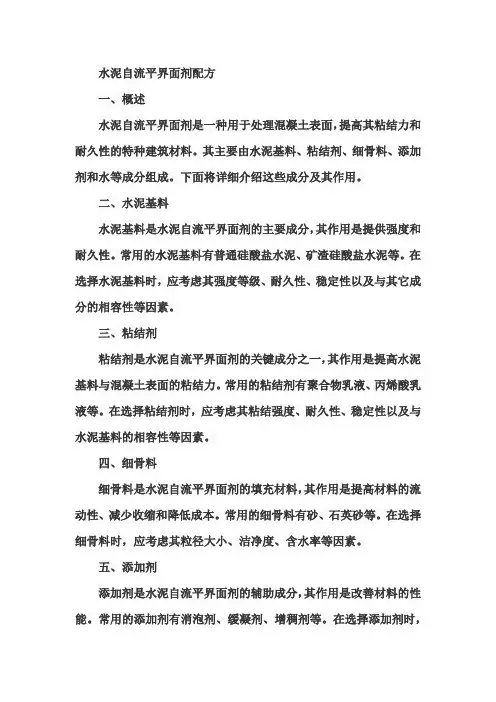 水泥自流平界面剂配方

一、概述

水泥自流平界面剂是一种用于处理混凝土表面，提高其粘结力和耐久性的特种建筑材料。其主要由水泥基料、粘结剂、细骨料、添加剂和水等成分组成。下面将详细介绍这些成分及其作用。

二、水泥基料

水泥基料是水泥自流平界面剂的主要成分，其作用是提供强度和耐久性。常用的水泥基料有普通硅酸盐水泥、矿渣硅酸盐水泥等。在选择水泥基料时，应考虑其强度等级、耐久性、稳定性以及与其它成分的相容性等因素。

三、粘结剂

粘结剂是水泥自流平界面剂的关键成分之一，其作用是提高水泥基料与混凝土表面的粘结力。常用的粘结剂有聚合物乳液、丙烯酸乳液等。在选择粘结剂时，应考虑其粘结强度、耐久性、稳定性以及与水泥基料的相容性等因素。

四、细骨料

细骨料是水泥自流平界面剂的填充材料，其作用是提高材料的流动性、减少收缩和降低成本。常用的细骨料有砂、石英砂等。在选择细骨料时，应考虑其粒径大小、洁净度、含水率等因素。

五、添加剂

添加剂是水泥自流平界面剂的辅助成分，其作用是改善材料的性能。常用的添加剂有消泡剂、缓凝剂、增稠剂等。在选择添加剂时，